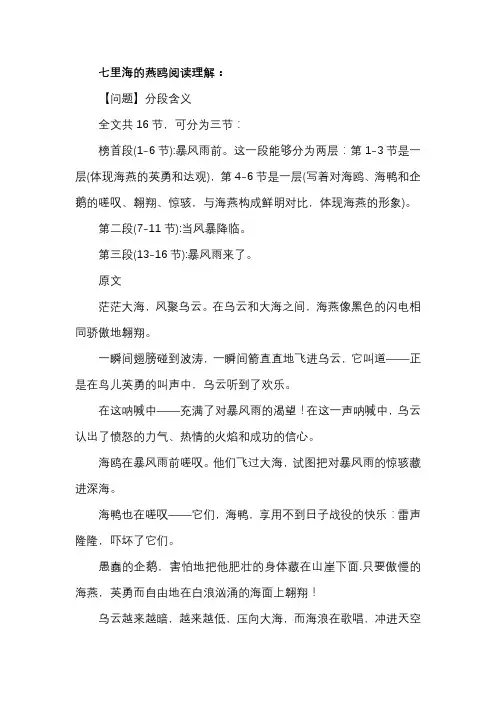 七里海的燕鸥阅读理解：

【问题】分段含义

全文共 16 节，可分为三节：

榜首段(1-6 节):暴风雨前。这一段能够分为两层：第 1-3 节是一层(体现海燕的英勇和达观)，第 4-6 节是一层(写着对海鸥、海鸭和企鹅的嗟叹、翱翔、惊骇，与海燕构成鲜明对比，体现海燕的形象)。

第二段(7-11 节):当风暴降临。

第三段(13-16 节):暴风雨来了。

原文

茫茫大海，风聚乌云。在乌云和大海之间，海燕像黑色的闪电相同骄傲地翱翔。

一瞬间翅膀碰到波涛，一瞬间箭直直地飞进乌云，它叫道——正是在鸟儿英勇的叫声中，乌云听到了欢乐。

在这呐喊中——充满了对暴风雨的渴望！在这一声呐喊中，乌云认出了愤怒的力气、热情的火焰和成功的信心。

海鸥在暴风雨前嗟叹。他们飞过大海，试图把对暴风雨的惊骇藏进深海。

海鸭也在嗟叹——它们，海鸭，享用不到日子战役的快乐：雷声隆隆，吓坏了它们。

愚蠢的企鹅，害怕地把他肥壮的身体藏在山崖下面.只要傲慢的海燕，英勇而自由地在白浪汹涌的海面上翱翔！

乌云越来越暗，越来越低，压向大海，而海浪在歌唱，冲进天空